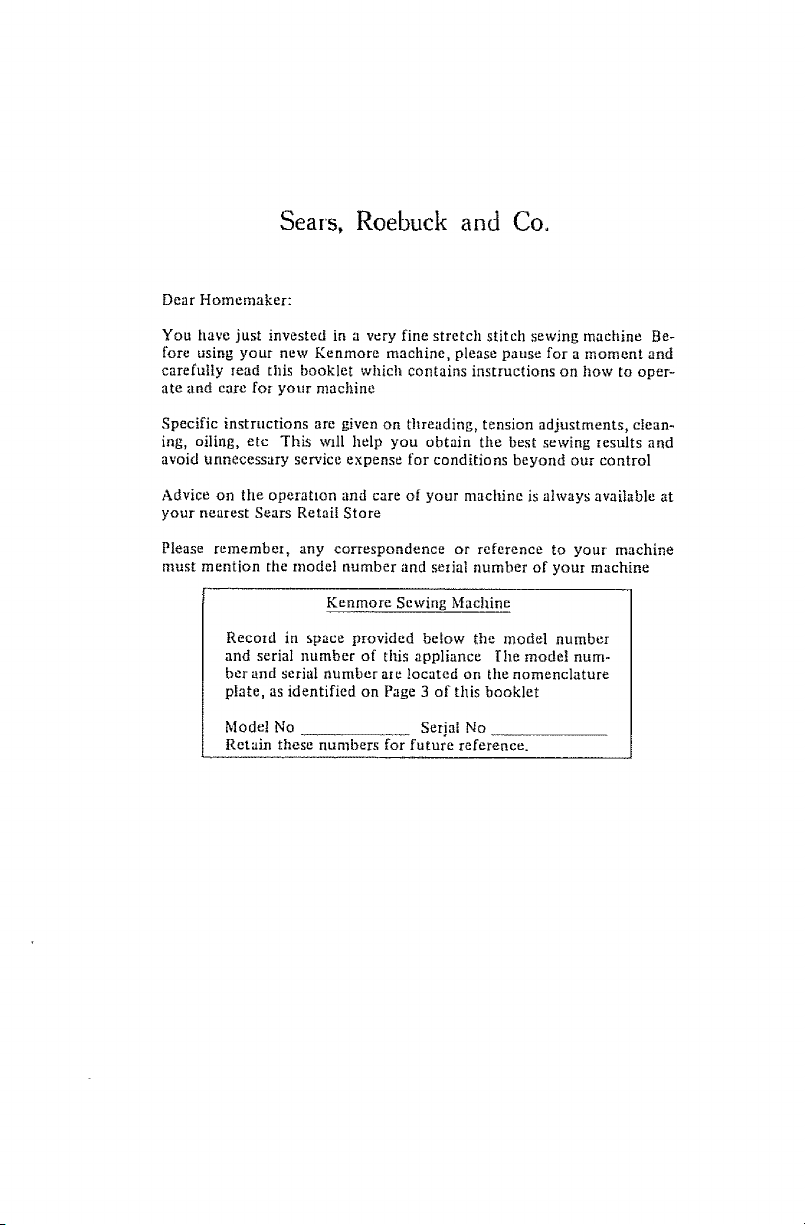 Sears, Roebuck and Co.

Dear Homemaker:

You have just invested in a very fine stretch stitch sewing machine Before using your new Kenmore machine, please pause for a moment and carefully read this booklet which contains instructions on how to operate and care for your machine

Specific instructions are given on threading, tension adjustments, cleaning, oiling, etc This will help you obtain the best sewing results and avoid unnecessary service expense for conditions beyond our control

Advice on the operation and care of your machine is always available at your nearest Sears Retail Store

Please remember, any correspondence or reference to your machine must mention the model number and serial number of your machine

Kenmore Sewing Machine

Record in space provided below the model number and serial number of this appliance The model number and serial number are located on the nomenclature plate, as identified on Page 3 of this booklet

Model No ____ Serial No ____
Retain these numbers for future reference.